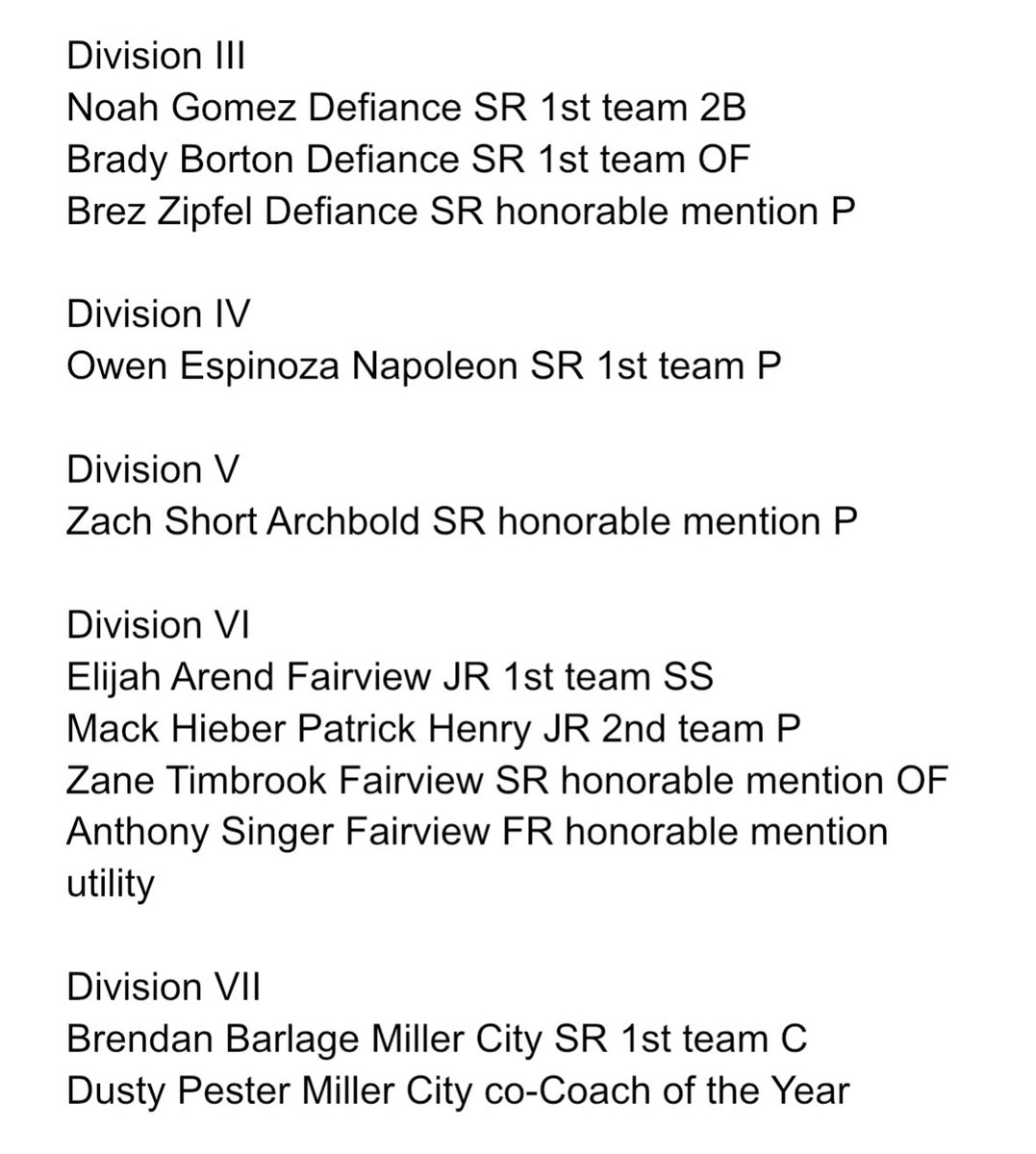 Division III
Noah Gomez Defiance SR 1st team 2B
Brady Borton Defiance SR 1st team OF
Brez Zipfel Defiance SR honorable mention P

Division IV
Owen Espinoza Napoleon SR 1st team P

Division V
Zach Short Archbold SR honorable mention P

Division VI
Elijah Arend Fairview JR 1st team SS
Mack Hieber Patrick Henry JR 2nd team P
Zane Timbrook Fairview SR honorable mention OF
Anthony Singer Fairview FR honorable mention utility

Division VII
Brendan Barlage Miller City SR 1st team C
Dusty Pester Miller City co-Coach of the Year